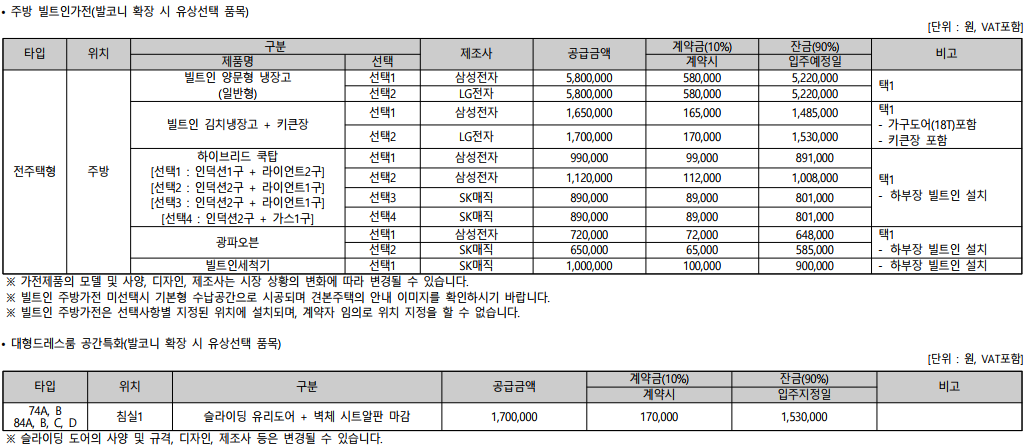 ▪ 주방 빌트인가전(발코니 확장 시 유상선택 품목)

[단위 : 원, VAT포함]

| 타입 | 위치 | 구분 제품명 | 구분 선택 | 제조사 | 공급금액 | 계약금(10%) 계약시 | 잔금(90%) 입주예정일 | 비고 |
|---|---|---|---|---|---|---|---|---|
| 전주택형 | 주방 | 빌트인 양문형 냉장고 (일반형) | 선택1 | 삼성전자 | 5,800,000 | 580,000 | 5,220,000 | 택1 |
| | | | 선택2 | LG전자 | 5,800,000 | 580,000 | 5,220,000 | |
| | | 빌트인 김치냉장고 + 키큰장 | 선택1 | 삼성전자 | 1,650,000 | 165,000 | 1,485,000 | 택1 - 가구도어(18T)포함 - 키큰장 포함 |
| | | | 선택2 | LG전자 | 1,700,000 | 170,000 | 1,530,000 | |
| | | 하이브리드 쿡탑 [선택1 : 인덕션1구 + 라이언트2구] [선택2 : 인덕션2구 + 라이언트1구] [선택3 : 인덕션2구 + 라이언트1구] [선택4 : 인덕션2구 + 가스1구] | 선택1 | 삼성전자 | 990,000 | 99,000 | 891,000 | 택1 - 하부장 빌트인 설치 |
| | | | 선택2 | 삼성전자 | 1,120,000 | 112,000 | 1,008,000 | |
| | | | 선택3 | SK매직 | 890,000 | 89,000 | 801,000 | |
| | | | 선택4 | SK매직 | 890,000 | 89,000 | 801,000 | |
| | | 광파오븐 | 선택1 | 삼성전자 | 720,000 | 72,000 | 648,000 | 택1 - 하부장 빌트인 설치 |
| | | | 선택2 | SK매직 | 650,000 | 65,000 | 585,000 | |
| | | 빌트인세척기 | 선택1 | SK매직 | 1,000,000 | 100,000 | 900,000 | - 하부장 빌트인 설치 |

※ 가전제품의 모델 및 사양, 디자인, 제조사는 시장 상황의 변화에 따라 변경될 수 있습니다.
※ 빌트인 주방가전 미선택시 기본형 수납공간으로 시공되며 견본주택의 안내 이미지를 확인하시기 바랍니다.
※ 빌트인 주방가전은 선택사항별 지정된 위치에 설치되며, 계약자 임의로 위치 지정을 할 수 없습니다.

▪ 대형드레스룸 공간특화(발코니 확장 시 유상선택 품목)

[단위 : 원, VAT포함]

| 타입 | 위치 | 구분 | 공급금액 | 계약금(10%) 계약시 | 잔금(90%) 입주지정일 | 비고 |
|---|---|---|---|---|---|---|
| 74A, B 84A, B, C, D | 침실1 | 슬라이딩 유리도어 + 벽체 시트알판 마감 | 1,700,000 | 170,000 | 1,530,000 | |

※ 슬라이딩 도어의 사양 및 규격, 디자인, 제조사 등은 변경될 수 있습니다.